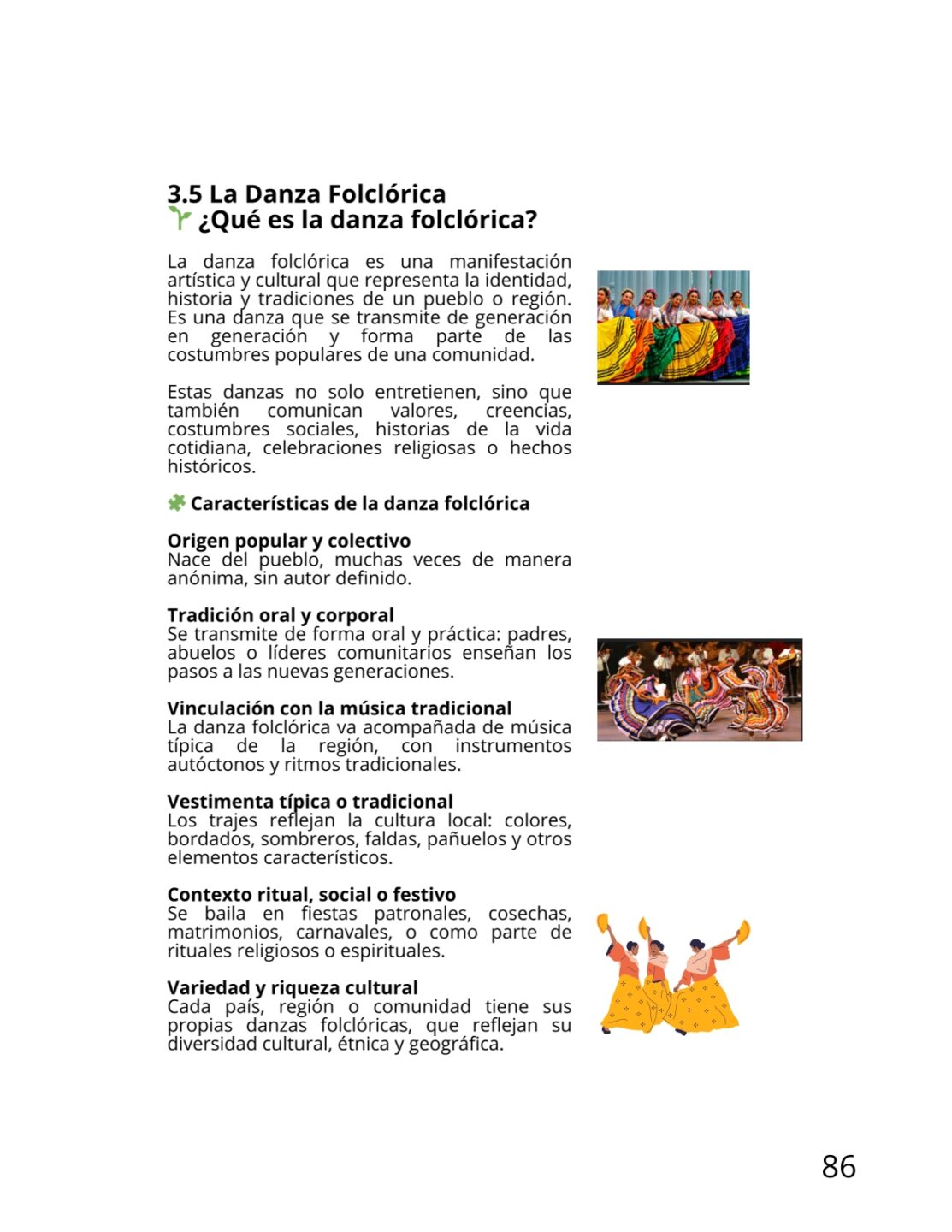 3.5 La Danza Folclórica
¿Qué es la danza folclórica?

La danza folclórica es una manifestación artística y cultural que representa la identidad, historia y tradiciones de un pueblo o región. Es una danza que se transmite de generación en generación y forma parte de las costumbres populares de una comunidad.

Estas danzas no solo entretienen, sino que también comunican valores, creencias, costumbres sociales, historias de la vida cotidiana, celebraciones religiosas o hechos históricos.

Características de la danza folclórica

Origen popular y colectivo
Nace del pueblo, muchas veces de manera anónima, sin autor definido.

Tradición oral y corporal
Se transmite de forma oral y práctica: padres, abuelos o líderes comunitarios enseñan los pasos a las nuevas generaciones.

Vinculación con la música tradicional
La danza folclórica va acompañada de música típica de la región, con instrumentos autóctonos y ritmos tradicionales.

Vestimenta típica o tradicional
Los trajes reflejan la cultura local: colores, bordados, sombreros, faldas, pañuelos y otros elementos característicos.

Contexto ritual, social o festivo
Se baila en fiestas patronales, cosechas, matrimonios, carnavales, o como parte de rituales religiosos o espirituales.

Variedad y riqueza cultural
Cada país, región o comunidad tiene sus propias danzas folclóricas, que reflejan su diversidad cultural, étnica y geográfica.

86